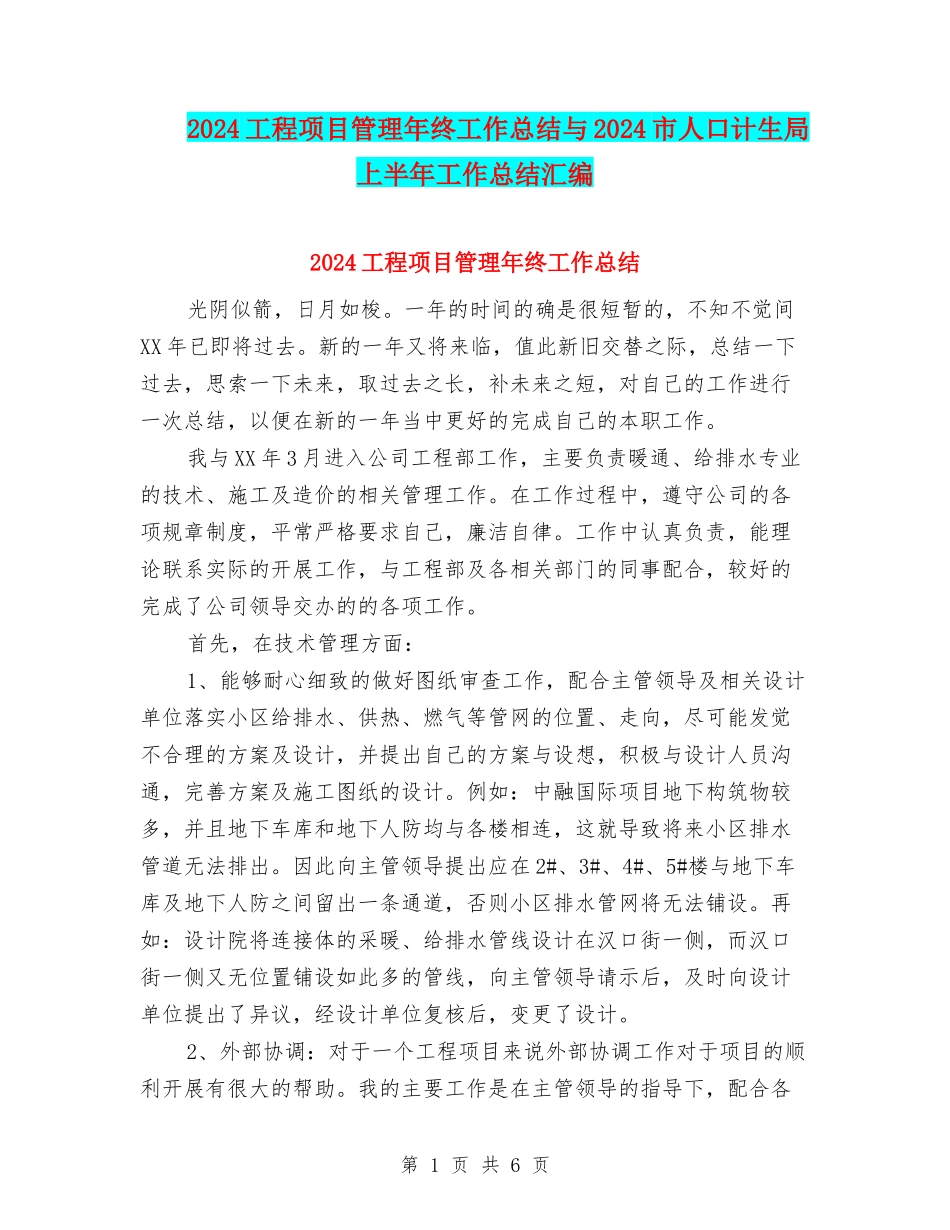 2024工程项目管理年终工作总结与2024市人口计生局上半年工作总结汇编

2024工程项目管理年终工作总结

光阴似箭，日月如梭。一年的时间的确是很短暂的，不知不觉间XX年已即将过去。新的一年又将来临，值此新旧交替之际，总结一下过去，思索一下未来，取过去之长，补未来之短，对自己的工作进行一次总结，以便在新的一年当中更好的完成自己的本职工作。

我与XX年3月进入公司工程部工作，主要负责暖通、给排水专业的技术、施工及造价的相关管理工作。在工作过程中，遵守公司的各项规章制度，平常严格要求自己，廉洁自律。工作中认真负责，能理论联系实际的开展工作，与工程部及各相关部门的同事配合，较好的完成了公司领导交办的的各项工作。

首先，在技术管理方面：

1、能够耐心细致的做好图纸审查工作，配合主管领导及相关设计单位落实小区给排水、供热、燃气等管网的位置、走向，尽可能发觉不合理的方案及设计，并提出自己的方案与设想，积极与设计人员沟通，完善方案及施工图纸的设计。例如：中融国际项目地下构筑物较多，并且地下车库和地下人防均与各楼相连，这就导致将来小区排水管道无法排出。因此向主管领导提出应在2#、3#、4#、5#楼与地下车库及地下人防之间留出一条通道，否则小区排水管网将无法铺设。再如：设计院将连接体的采暖、给排水管线设计在汉口街一侧，而汉口街一侧又无位置铺设如此多的管线，向主管领导请示后，及时向设计单位提出了异议，经设计单位复核后，变更了设计。

2、外部协调：对于一个工程项目来说外部协调工作对于项目的顺利开展有很大的帮助。我的主要工作是在主管领导的指导下，配合各

第 1 页 共 6 页